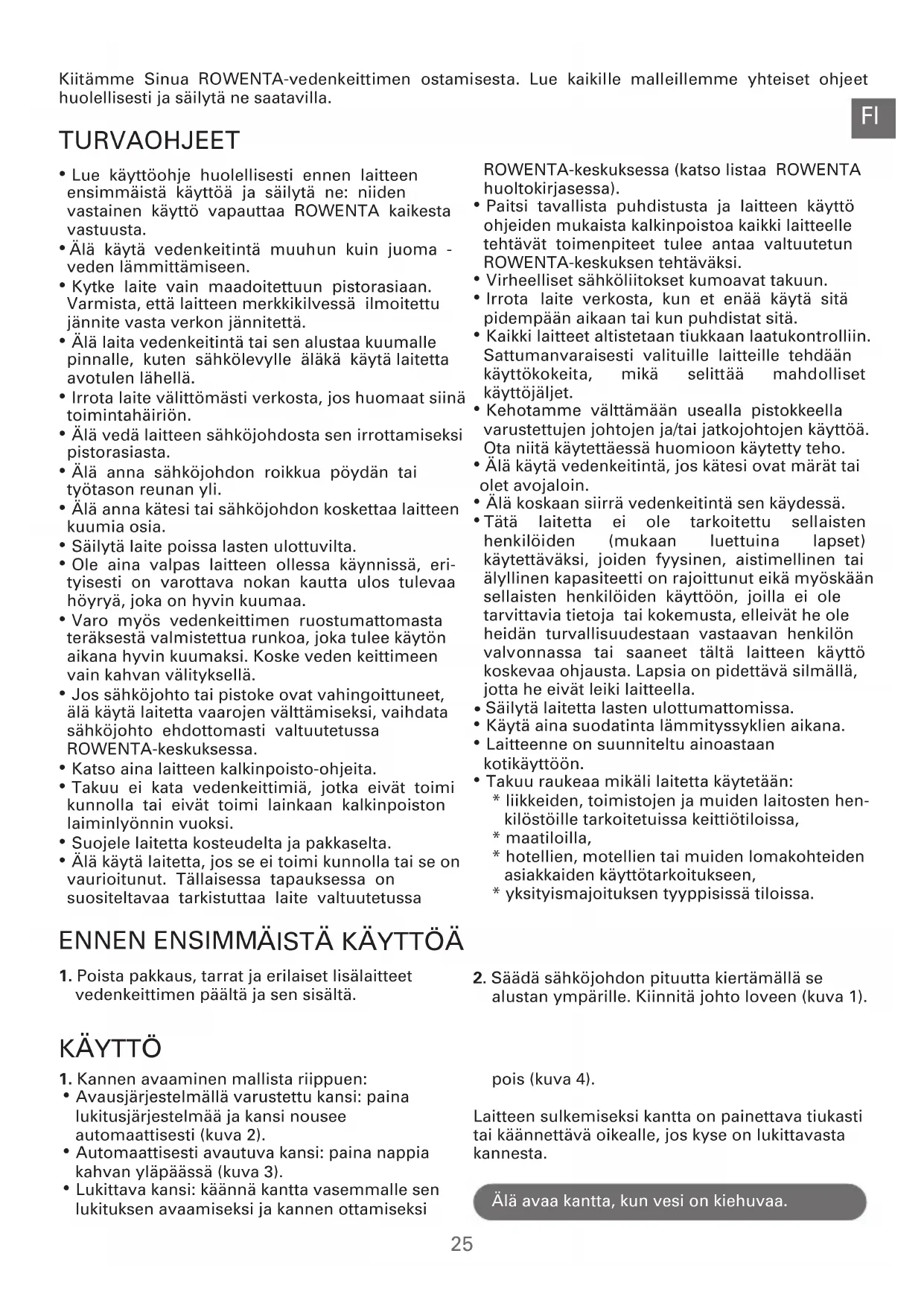 Kiitämme Sinua ROWENTA-vedenkeittimen ostamisesta. Lue kaikille malleillemme yhteiset ohjeet huolellisesti ja säilytä ne saatavilla.

FI

TURVAOHJEET

• Lue käyttöohje huolellisesti ennen laitteen ensimmäistä käyttöä ja säilytä ne: niiden vastainen käyttö vapauttaa ROWENTA kaikesta vastuusta.
• Älä käytä vedenkeitintä muuhun kuin juoma - veden lämmittämiseen.
• Kytke laite vain maadoitettuun pistorasiaan. Varmista, että laitteen merkkikilvessä ilmoitettu jännite vasta verkon jännitettä.
• Älä laita vedenkeitintä tai sen alustaa kuumalle pinnalle, kuten sähkölevylle äläkä käytä laitetta avotulen lähellä.
• Irrota laite välittömästi verkosta, jos huomaat siinä toimintahäiriön.
• Älä vedä laitteen sähköjohdosta sen irrottamiseksi pistorasiasta.
• Älä anna sähköjohdon roikkua pöydän tai työtason reunan yli.
• Älä anna kätesi tai sähköjohdon koskettaa laitteen kuumia osia.
• Säilytä laite poissa lasten ulottuvilta.
• Ole aina valpas laitteen ollessa käynnissä, erityisesti on varottava nokan kautta ulos tulevaa höyryä, joka on hyvin kuumaa.
• Varo myös vedenkeittimen ruostumattomasta teräksestä valmistettua runkoa, joka tulee käytön aikana hyvin kuumaksi. Koske veden keittimeen vain kahvan välityksellä.
• Jos sähköjohto tai pistoke ovat vahingoittuneet, älä käytä laitetta vaarojen välttämiseksi, vaihdata sähköjohto ehdottomasti valtuutetussa ROWENTA-keskuksessa.
• Katso aina laitteen kalkinpoisto-ohjeita.
• Takuu ei kata vedenkeittimiä, jotka eivät toimi kunnolla tai eivät toimi lainkaan kalkinpoiston laiminlyönnin vuoksi.
• Suojele laitetta kosteudelta ja pakkaselta.
• Älä käytä laitetta, jos se ei toimi kunnolla tai se on vaurioitunut. Tällaisessa tapauksessa on suositeltavaa tarkistuttaa laite valtuutetussa ROWENTA-keskuksessa (katso listaa ROWENTA huoltokirjasessa).
• Paitsi tavallista puhdistusta ja laitteen käyttö ohjeiden mukaista kalkinpoistoa kaikki laitteelle tehtävät toimenpiteet tulee antaa valtuutetun ROWENTA-keskuksen tehtäväksi.
• Virheelliset sähköliitokset kumoavat takuun.
• Irrota laite verkosta, kun et enää käytä sitä pidempään aikaan tai kun puhdistat sitä.
• Kaikki laitteet altistetaan tiukkaan laatukontrolliin. Sattumanvaraisesti valituille laitteille tehdään käyttökokeita, mikä selittää mahdolliset käyttöjäljet.
• Kehotamme välttämään usealla pistokkeella varustettujen johtojen ja/tai jatkojohtojen käyttöä. Ota niitä käytettäessä huomioon käytetty teho.
• Älä käytä vedenkeitintä, jos kätesi ovat märät tai olet avojaloin.
• Älä koskaan siirrä vedenkeitintä sen käydessä.
• Tätä laitetta ei ole tarkoitettu sellaisten henkilöiden (mukaan luettuina lapset) käytettäväksi, joiden fyysinen, aistimellinen tai älyllinen kapasiteetti on rajoittunut eikä myöskään sellaisten henkilöiden käyttöön, joilla ei ole tarvittavia tietoja tai kokemusta, elleivät he ole heidän turvallisuudestaan vastaavan henkilön valvonnassa tai saaneet tältä laitteen käyttö koskevaa ohjausta. Lapsia on pidettävä silmällä, jotta he eivät leiki laitteella.
• Säilytä laitetta lasten ulottumattomissa.
• Käytä aina suodatinta lämmityssyklien aikana.
• Laitteenne on suunniteltu ainoastaan kotikäyttöön.
• Takuu raukeaa mikäli laitetta käytetään:
* liikkeiden, toimistojen ja muiden laitosten henkilöstöille tarkoitetuissa keittiötiloissa,
* maatiloilla,
* hotellien, motellien tai muiden lomakohteiden asiakkaiden käyttötarkoitukseen,
* yksityismajoituksen tyyppisissä tiloissa.

ENNEN ENSIMMÄISTÄ KÄYTTÖÄ

1. Poista pakkaus, tarrat ja erilaiset lisälaitteet vedenkeittimen päältä ja sen sisältä.
2. Säädä sähköjohdon pituutta kiertämällä se alustan ympärille. Kiinnitä johto loveen (kuva 1).

KÄYTTÖ

1. Kannen avaaminen mallista riippuen:
• Avausjärjestelmällä varustettu kansi: paina lukitusjärjestelmää ja kansi nousee automaattisesti (kuva 2).
• Automaattisesti avautuva kansi: paina nappia kahvan yläpäässä (kuva 3).
• Lukittava kansi: käännä kantta vasemmalle sen lukituksen avaamiseksi ja kannen ottamiseksi pois (kuva 4).

Laitteen sulkemiseksi kantta on painettava tiukasti tai käännettävä oikealle, jos kyse on lukittavasta kannesta.

Älä avaa kantta, kun vesi on kiehuvaa.

25